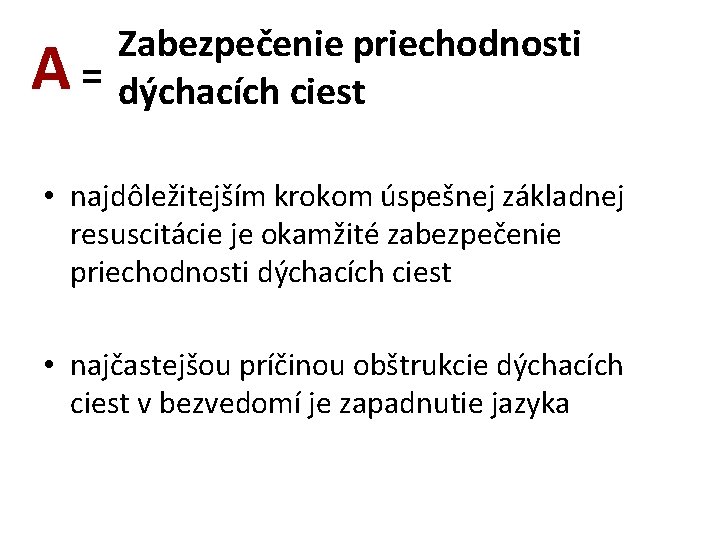 A = Zabezpečenie priechodnosti dýchacích ciest

• najdôležitejším krokom úspešnej základnej resuscitácie je okamžité zabezpečenie priechodnosti dýchacích ciest

• najčastejšou príčinou obštrukcie dýchacích ciest v bezvedomí je zapadnutie jazyka